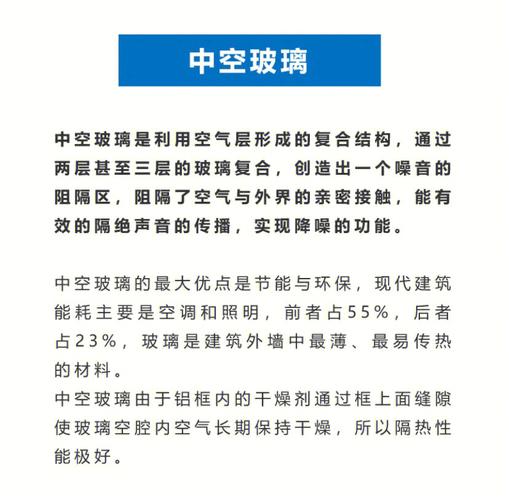 中空玻璃

中空玻璃是利用空气层形成的复合结构，通过两层甚至三层的玻璃复合，创造出一个噪音的阻隔区，阻隔了空气与外界的亲密接触，能有效的隔绝声音的传播，实现降噪的功能。

中空玻璃的最大优点是节能与环保，现代建筑能耗主要是空调和照明，前者占55%，后者占23%，玻璃是建筑外墙中最薄、最易传热的材料。
中空玻璃由于铝框内的干燥剂通过框上面缝隙使玻璃空腔内空气长期保持干燥，所以隔热性能极好。